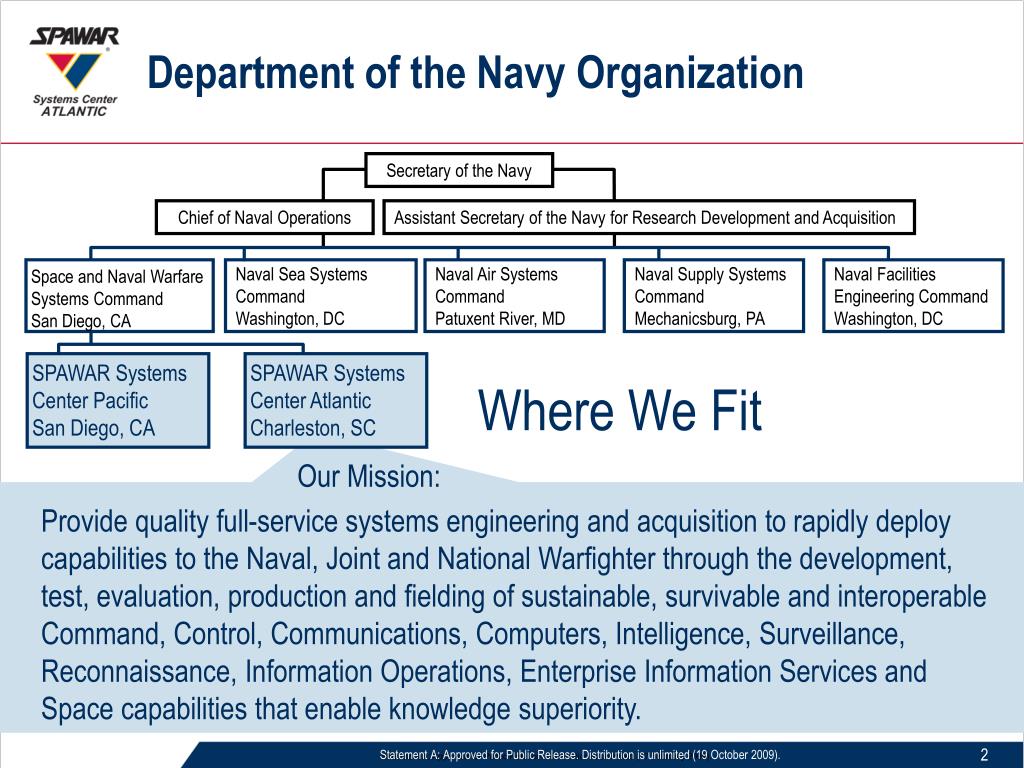 SPAWAR
Systems Center
ATLANTIC

Department of the Navy Organization

Secretary of the Navy

Chief of Naval Operations

Assistant Secretary of the Navy for Research Development and Acquisition

Space and Naval Warfare Systems Command
San Diego, CA

Naval Sea Systems Command
Washington, DC

Naval Air Systems Command
Patuxent River, MD

Naval Supply Systems Command
Mechanicsburg, PA

Naval Facilities Engineering Command
Washington, DC

SPAWAR Systems Center Pacific
San Diego, CA

SPAWAR Systems Center Atlantic
Charleston, SC

Where We Fit

Our Mission:

Provide quality full-service systems engineering and acquisition to rapidly deploy capabilities to the Naval, Joint and National Warfighter through the development, test, evaluation, production and fielding of sustainable, survivable and interoperable Command, Control, Communications, Computers, Intelligence, Surveillance, Reconnaissance, Information Operations, Enterprise Information Services and Space capabilities that enable knowledge superiority.

Statement A: Approved for Public Release. Distribution is unlimited (19 October 2009).

2